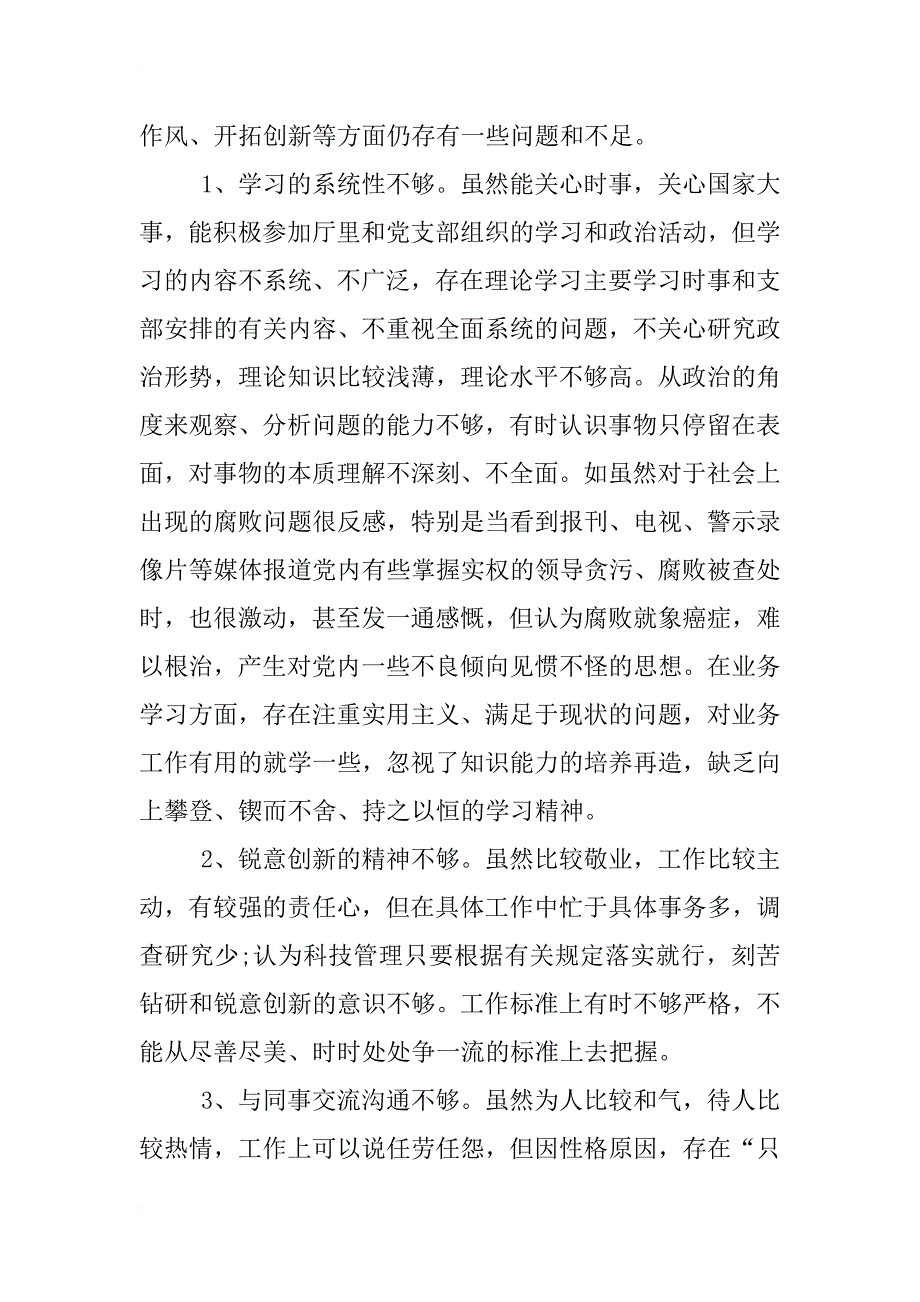 作风、开拓创新等方面仍存有一些问题和不足。

1、学习的系统性不够。虽然能关心时事，关心国家大事，能积极参加厅里和党支部组织的学习和政治活动，但学习的内容不系统、不广泛，存在理论学习主要学习时事和支部安排的有关内容、不重视全面系统的问题，不关心研究政治形势，理论知识比较浅薄，理论水平不够高。从政治的角度来观察、分析问题的能力不够，有时认识事物只停留在表面，对事物的本质理解不深刻、不全面。如虽然对于社会上出现的腐败问题很反感，特别是当看到报刊、电视、警示录像片等媒体报道党内有些掌握实权的领导贪污、腐败被查处时，也很激动，甚至发一通感慨，但认为腐败就象癌症，难以根治，产生对党内一些不良倾向见惯不怪的思想。在业务学习方面，存在注重实用主义、满足于现状的问题，对业务工作有用的就学一些，忽视了知识能力的培养再造，缺乏向上攀登、锲而不舍、持之以恒的学习精神。

2、锐意创新的精神不够。虽然比较敬业，工作比较主动，有较强的责任心，但在具体工作中忙于具体事务多，调查研究少;认为科技管理只要根据有关规定落实就行，刻苦钻研和锐意创新的意识不够。工作标准上有时不够严格，不能从尽善尽美、时时处处争一流的标准上去把握。

3、与同事交流沟通不够。虽然为人比较和气，待人比较热情，工作上可以说任劳任怨，但因性格原因，存在“只